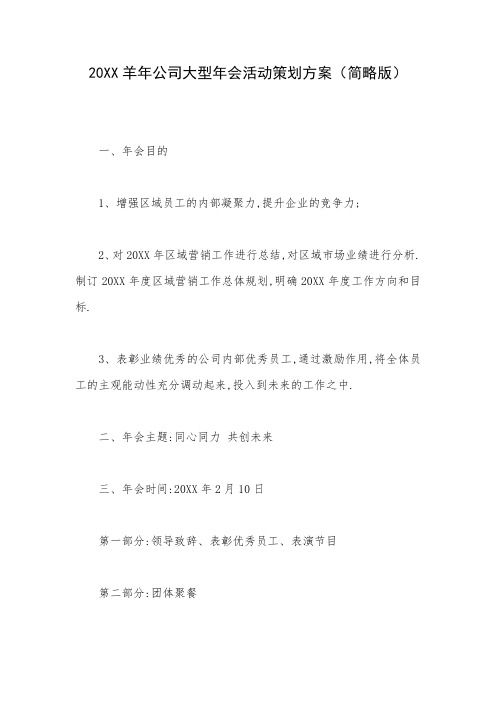 20XX 羊年公司大型年会活动策划方案（简略版）

一、年会目的

1、增强区域员工的内部凝聚力,提升企业的竞争力;

2、对 20XX 年区域营销工作进行总结,对区域市场业绩进行分析.制订 20XX 年度区域营销工作总体规划,明确 20XX 年度工作方向和目标.

3、表彰业绩优秀的公司内部优秀员工,通过激励作用,将全体员工的主观能动性充分调动起来,投入到未来的工作之中.

二、年会主题:同心同力 共创未来

三、年会时间:20XX 年 2 月 10 日

第一部分:领导致辞、表彰优秀员工、表演节目

第二部分:团体聚餐